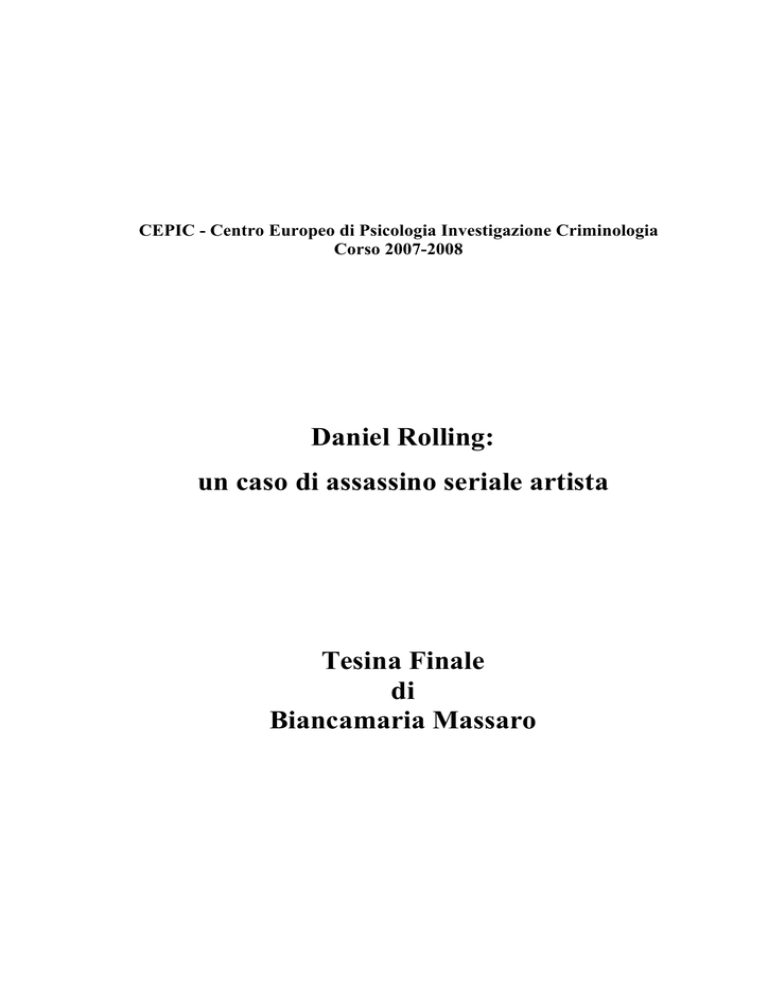 CEPIC - Centro Europeo di Psicologia Investigazione Criminologia
Corso 2007-2008

Daniel Rolling:
un caso di assassino seriale artista

Tesina Finale
di
Biancamaria Massaro